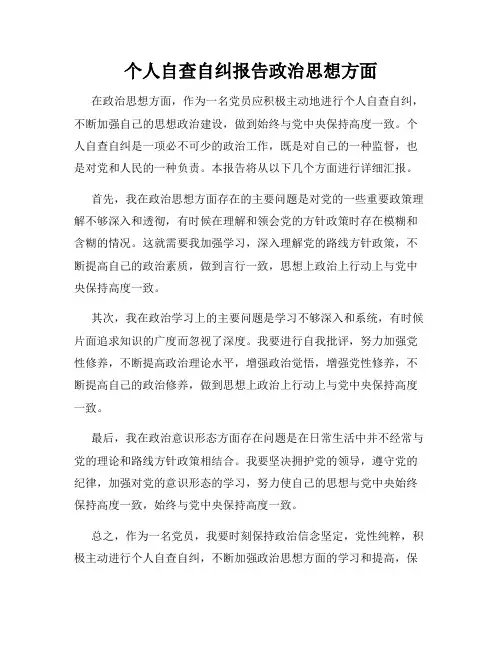 个人自查自纠报告政治思想方面

在政治思想方面，作为一名党员应积极主动地进行个人自查自纠，不断加强自己的思想政治建设，做到始终与党中央保持高度一致。个人自查自纠是一项必不可少的政治工作，既是对自己的一种监督，也是对党和人民的一种负责。本报告将从以下几个方面进行详细汇报。

首先，我在政治思想方面存在的主要问题是对党的一些重要政策理解不够深入和透彻，有时候在理解和领会党的方针政策时存在模糊和含糊的情况。这就需要我加强学习，深入理解党的路线方针政策，不断提高自己的政治素质，做到言行一致，思想上政治上行动上与党中央保持高度一致。

其次，我在政治学习上的主要问题是学习不够深入和系统，有时候片面追求知识的广度而忽视了深度。我要进行自我批评，努力加强党性修养，不断提高政治理论水平，增强政治觉悟，增强党性修养，不断提高自己的政治修养，做到思想上政治上行动上与党中央保持高度一致。

最后，我在政治意识形态方面存在问题是在日常生活中并不经常与党的理论和路线方针政策相结合。我要坚决拥护党的领导，遵守党的纪律，加强对党的意识形态的学习，努力使自己的思想与党中央始终保持高度一致，始终与党中央保持高度一致。

总之，作为一名党员，我要时刻保持政治信念坚定，党性纯粹，积极主动进行个人自查自纠，不断加强政治思想方面的学习和提高，保